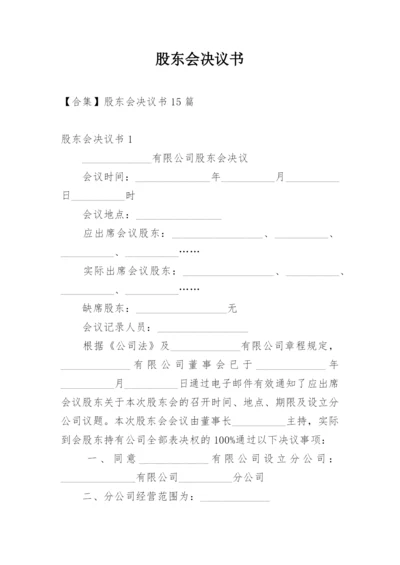 股东会决议书

【合集】股东会决议书 15 篇

股东会决议书 1

______________有限公司股东会决议

会议时间：______________年__________月__________日__________时

会议地点：________________

应出席会议股东：________________、__________、__________、__________……

实际出席会议股东：________________、__________、__________、__________……

缺席股东：________________无

会议记录人员：________________

根据《公司法》及______________有限公司章程规定，______________有限公司董事会已于______________年__________月__________日通过电子邮件有效通知了应出席会议股东关于本次股东会的召开时间、地点、期限及设立分公司议题。本次股东会会议由董事长__________主持，实际到会股东持有公司全部表决权的 100%通过以下决议事项：

一、同意______________有限公司设立分公司：______________有限公司__________分公司

二、分公司经营范围为：______________